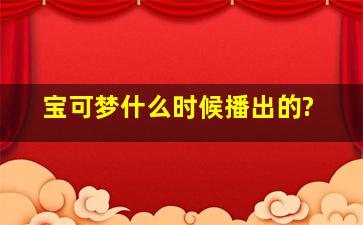 宝可梦什么时候播出的?